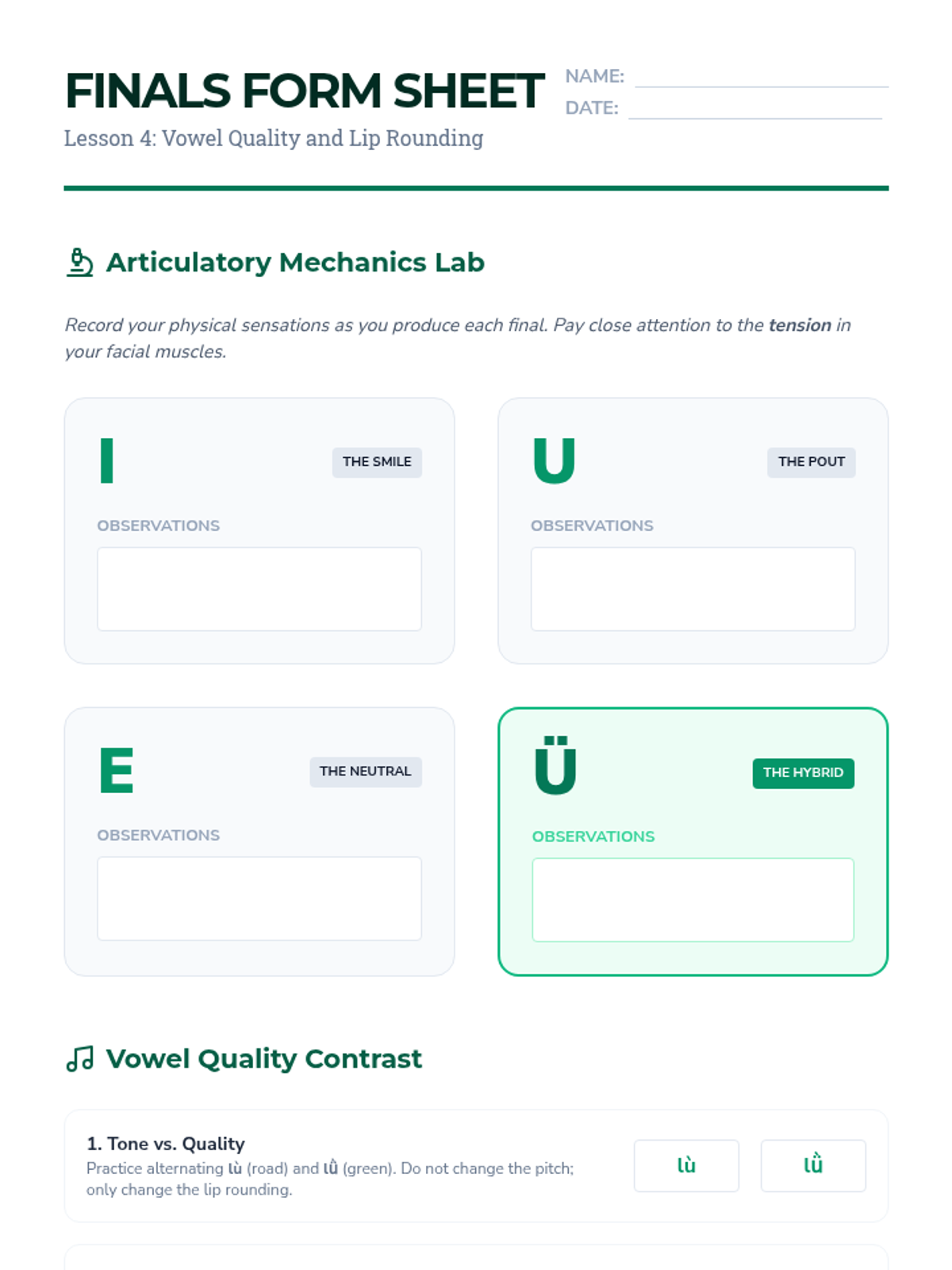 FINALS FORM SHEET

Lesson 4: Vowel Quality and Lip Rounding

NAME: ____
DATE: ____

Articulatory Mechanics Lab

Record your physical sensations as you produce each final. Pay close attention to the tension in your facial muscles.

I
THE SMILE
OBSERVATIONS

U
THE POUT
OBSERVATIONS

E
THE NEUTRAL
OBSERVATIONS

Ü
THE HYBRID
OBSERVATIONS

Vowel Quality Contrast

1. Tone vs. Quality
Practice alternating lù (road) and lǜ (green). Do not change the pitch; only change the lip rounding.

lù

lǜ